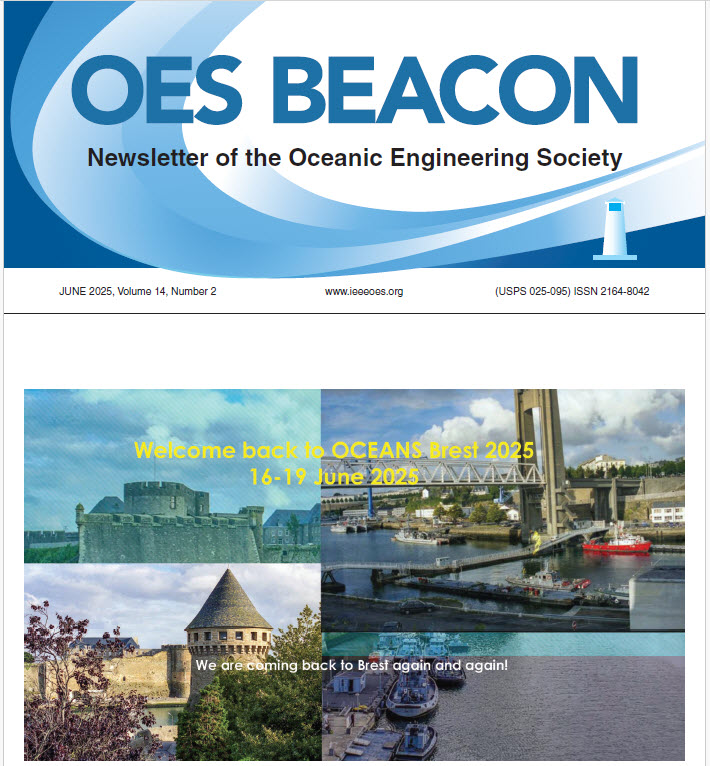 OES BEACON

Newsletter of the Oceanic Engineering Society

JUNE 2025, Volume 14, Number 2

www.ieeeoes.org

(USPS 025-095) ISSN 2164-8042

Welcome back to OCEANS Brest 2025
16-19 June 2025

We are coming back to Brest again and again!